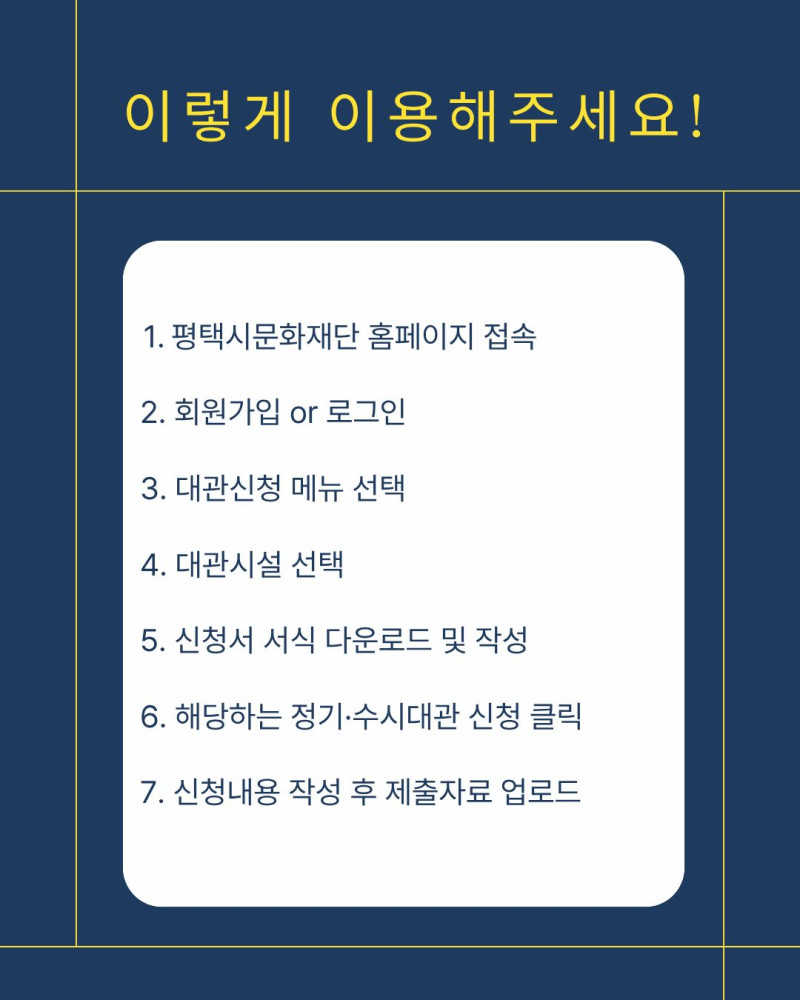 이렇게 이용해주세요!

1. 평택시문화재단 홈페이지 접속

2. 회원가입 or 로그인

3. 대관신청 메뉴 선택

4. 대관시설 선택

5. 신청서 서식 다운로드 및 작성

6. 해당하는 정기·수시대관 신청 클릭

7. 신청내용 작성 후 제출자료 업로드